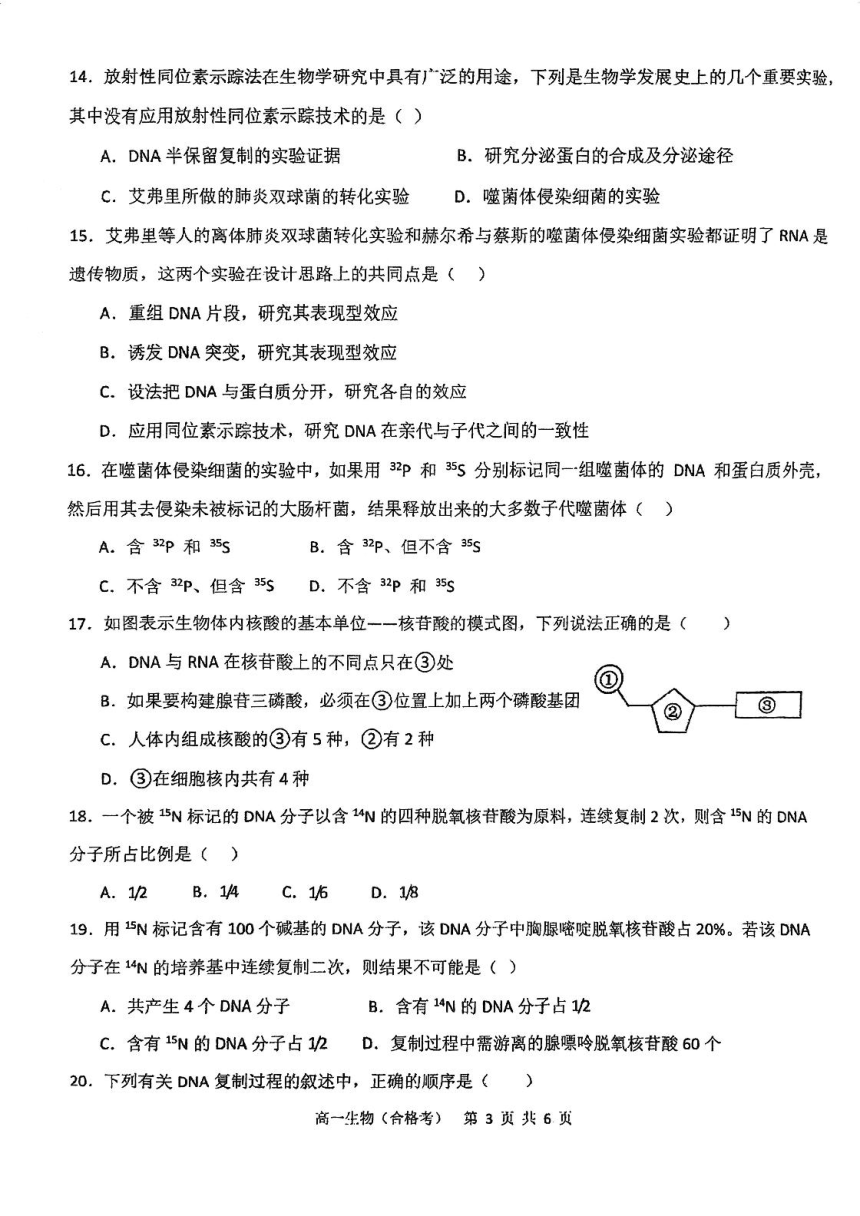 14．放射性同位素示踪法在生物学研究中具有广泛的用途，下列是生物学发展史上的几个重要实验，其中没有应用放射性同位素示踪技术的是（ ）

A．DNA 半保留复制的实验证据　　B．研究分泌蛋白的合成及分泌途径

C．艾弗里所做的肺炎双球菌的转化实验　　D．噬菌体侵染细菌的实验

15．艾弗里等人的离体肺炎双球菌转化实验和赫尔希与蔡斯的噬菌体侵染细菌实验都证明了 RNA 是遗传物质，这两个实验在设计思路上的共同点是（ ）

A．重组 DNA 片段，研究其表现型效应

B．诱发 DNA 突变，研究其表现型效应

C．设法把 DNA 与蛋白质分开，研究各自的效应

D．应用同位素示踪技术，研究 DNA 在亲代与子代之间的一致性

16．在噬菌体侵染细菌的实验中，如果用 $^{32}P$ 和 $^{35}S$ 分别标记同一组噬菌体的 DNA 和蛋白质外壳，然后用其去侵染未被标记的大肠杆菌，结果释放出来的大多数子代噬菌体（ ）

A．含 $^{32}P$ 和 $^{35}S$　　B．含 $^{32}P$、但不含 $^{35}S$

C．不含 $^{32}P$、但含 $^{35}S$　　D．不含 $^{32}P$ 和 $^{35}S$

17．如图表示生物体内核酸的基本单位——核苷酸的模式图，下列说法正确的是（ ）

A．DNA 与 RNA 在核苷酸上的不同点只在③处

B．如果要构建腺苷三磷酸，必须在③位置上加上两个磷酸基团

C．人体内组成核酸的③有 5 种，②有 2 种

D．③在细胞核内共有 4 种

①

②

③

18．一个被 $^{15}N$ 标记的 DNA 分子以含 $^{14}N$ 的四种脱氧核苷酸为原料，连续复制 2 次，则含 $^{15}N$ 的 DNA 分子所占比例是（ ）

A．1/2　B．1/4　C．1/6　D．1/8

19．用 $^{15}N$ 标记含有 100 个碱基的 DNA 分子，该 DNA 分子中胸腺嘧啶脱氧核苷酸占 20%。若该 DNA 分子在 $^{14}N$ 的培养基中连续复制二次，则结果不可能是（ ）

A．共产生 4 个 DNA 分子　　B．含有 $^{14}N$ 的 DNA 分子占 1/2

C．含有 $^{15}N$ 的 DNA 分子占 1/2　　D．复制过程中需游离的腺嘌呤脱氧核苷酸 60 个

20．下列有关 DNA 复制过程的叙述中，正确的顺序是（ ）

高一生物（合格考） 第 3 页 共 6 页